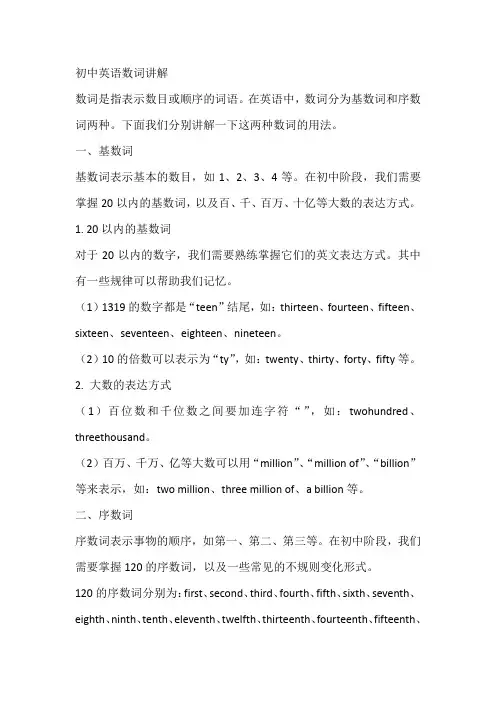 初中英语数词讲解

数词是指表示数目或顺序的词语。在英语中，数词分为基数词和序数词两种。下面我们分别讲解一下这两种数词的用法。

一、基数词

基数词表示基本的数目，如 1、2、3、4 等。在初中阶段，我们需要掌握 20 以内的基数词，以及百、千、百万、十亿等大数的表达方式。

1. 20 以内的基数词

对于 20 以内的数字，我们需要熟练掌握它们的英文表达方式。其中有一些规律可以帮助我们记忆。

（1）1319 的数字都是“teen”结尾，如：thirteen、fourteen、fifteen、sixteen、seventeen、eighteen、nineteen。

（2）10 的倍数可以表示为“ty”，如：twenty、thirty、forty、fifty 等。

2. 大数的表达方式

（1）百位数和千位数之间要加连字符“ ”，如：twohundred、threethousand。

（2）百万、千万、亿等大数可以用“million”、“million of”、“billion”等来表示，如：two million、three million of、a billion 等。

二、序数词

序数词表示事物的顺序，如第一、第二、第三等。在初中阶段，我们需要掌握 120 的序数词，以及一些常见的不规则变化形式。

120 的序数词分别为：first、second、third、fourth、fifth、sixth、seventh、eighth、ninth、tenth、eleventh、twelfth、thirteenth、fourteenth、fifteenth、